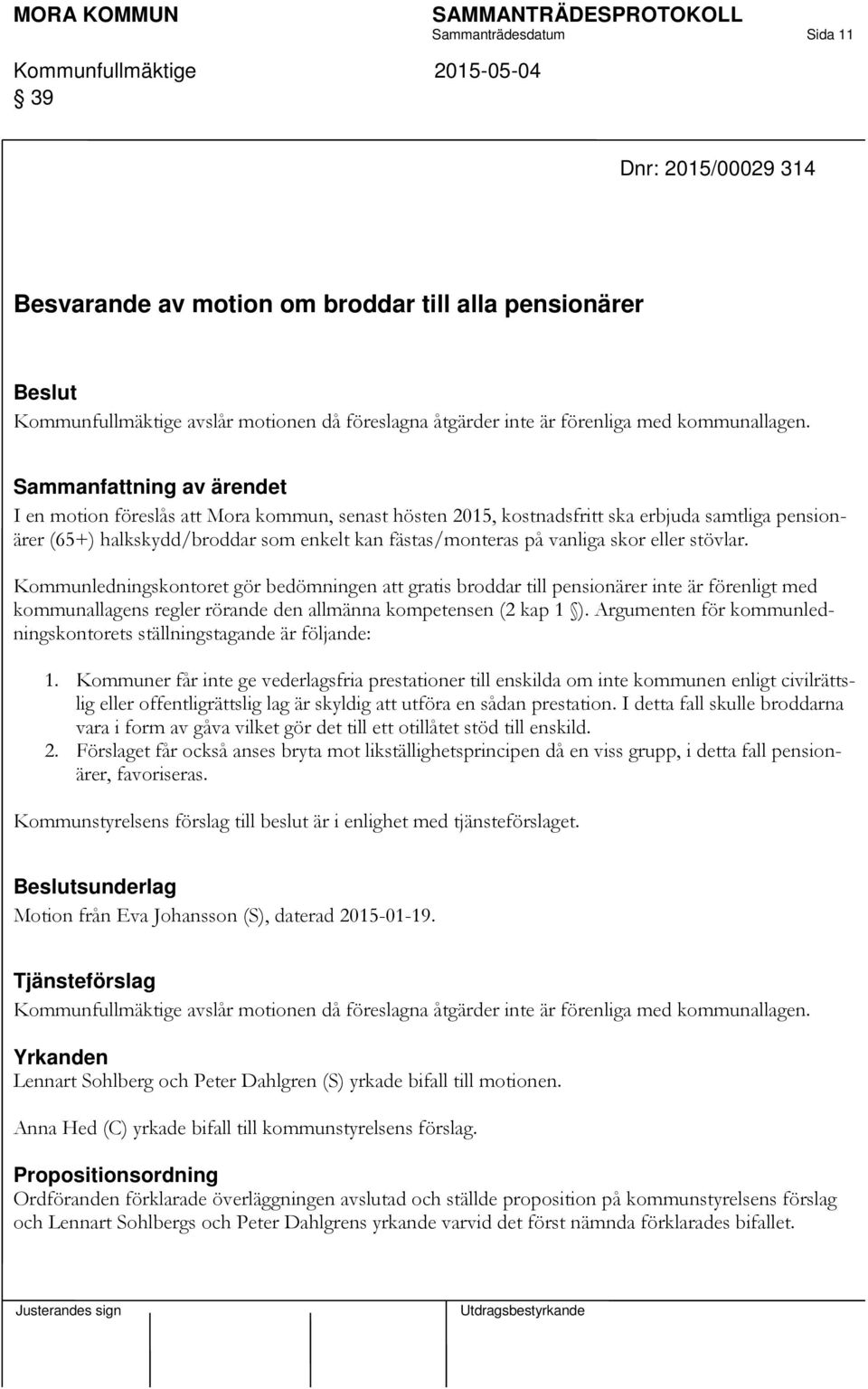 MORA KOMMUN SAMMANTRÄDESPROTOKOLL
Sammanträdesdatum Sida 11
Kommunfullmäktige 2015-05-04
§ 39

Dnr: 2015/00029 314

Besvarande av motion om broddar till alla pensionärer

Beslut
Kommunfullmäktige avslår motionen då föreslagna åtgärder inte är förenliga med kommunallagen.

Sammanfattning av ärendet
I en motion föreslås att Mora kommun, senast hösten 2015, kostnadsfritt ska erbjuda samtliga pensionärer (65+) halkskydd/broddar som enkelt kan fästas/monteras på vanliga skor eller stövlar.

Kommunledningskontoret gör bedömningen att gratis broddar till pensionärer inte är förenligt med kommunallagens regler rörande den allmänna kompetensen (2 kap 1 §). Argumenten för kommunledningskontorets ställningstagande är följande:

1. Kommuner får inte ge vederlagsfria prestationer till enskilda om inte kommunen enligt civilrättslig eller offentligrättslig lag är skyldig att utföra en sådan prestation. I detta fall skulle broddarna vara i form av gåva vilket gör det till ett otillåtet stöd till enskild.
2. Förslaget får också anses bryta mot likställighetsprincipen då en viss grupp, i detta fall pensionärer, favoriseras.

Kommunstyrelsens förslag till beslut är i enlighet med tjänsteförslaget.

Beslutsunderlag
Motion från Eva Johansson (S), daterad 2015-01-19.

Tjänsteförslag
Kommunfullmäktige avslår motionen då föreslagna åtgärder inte är förenliga med kommunallagen.

Yrkanden
Lennart Sohlberg och Peter Dahlgren (S) yrkade bifall till motionen.

Anna Hed (C) yrkade bifall till kommunstyrelsens förslag.

Propositionsordning
Ordföranden förklarade överläggningen avslutad och ställde proposition på kommunstyrelsens förslag och Lennart Sohlbergs och Peter Dahlgrens yrkande varvid det först nämnda förklarades bifallet.

Justerandes sign Utdragsbestyrkande